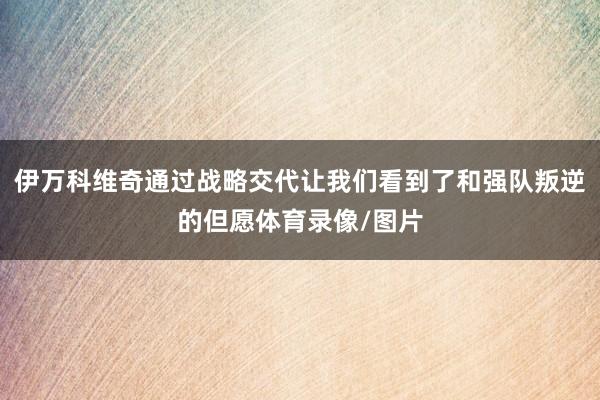 伊万科维奇通过战略交代让我们看到了和强队叛逆的但愿体育录像/图片